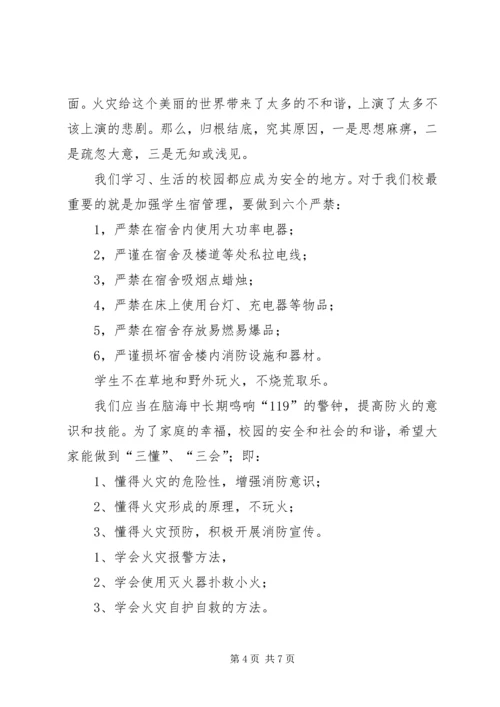 面。火灾给这个美丽的世界带来了太多的不和谐，上演了太多不该上演的悲剧。那么，归根结底，究其原因，一是思想麻痹，二是疏忽大意，三是无知或浅见。

我们学习、生活的校园都应成为安全的地方。对于我们校最重要的就是加强学生宿管理，要做到六个严禁：

1，严禁在宿舍内使用大功率电器；

2，严谨在宿舍及楼道等处私拉电线；

3，严禁在宿舍吸烟点蜡烛；

4，严禁在床上使用台灯、充电器等物品；

5，严禁在宿舍存放易燃易爆品；

6，严谨损坏宿舍楼内消防设施和器材。

学生不在草地和野外玩火，不烧荒取乐。

我们应当在脑海中长期鸣响“119”的警钟，提高防火的意识和技能。为了家庭的幸福，校园的安全和社会的和谐，希望大家能做到“三懂”、“三会”；即：

1、懂得火灾的危险性，增强消防意识；

2、懂得火灾形成的原理，不玩火；

3、懂得火灾预防，积极开展消防宣传。

1、学会火灾报警方法，

2、学会使用灭火器扑救小火；

3、学会火灾自护自救的方法。

第 4 页 共 7 页